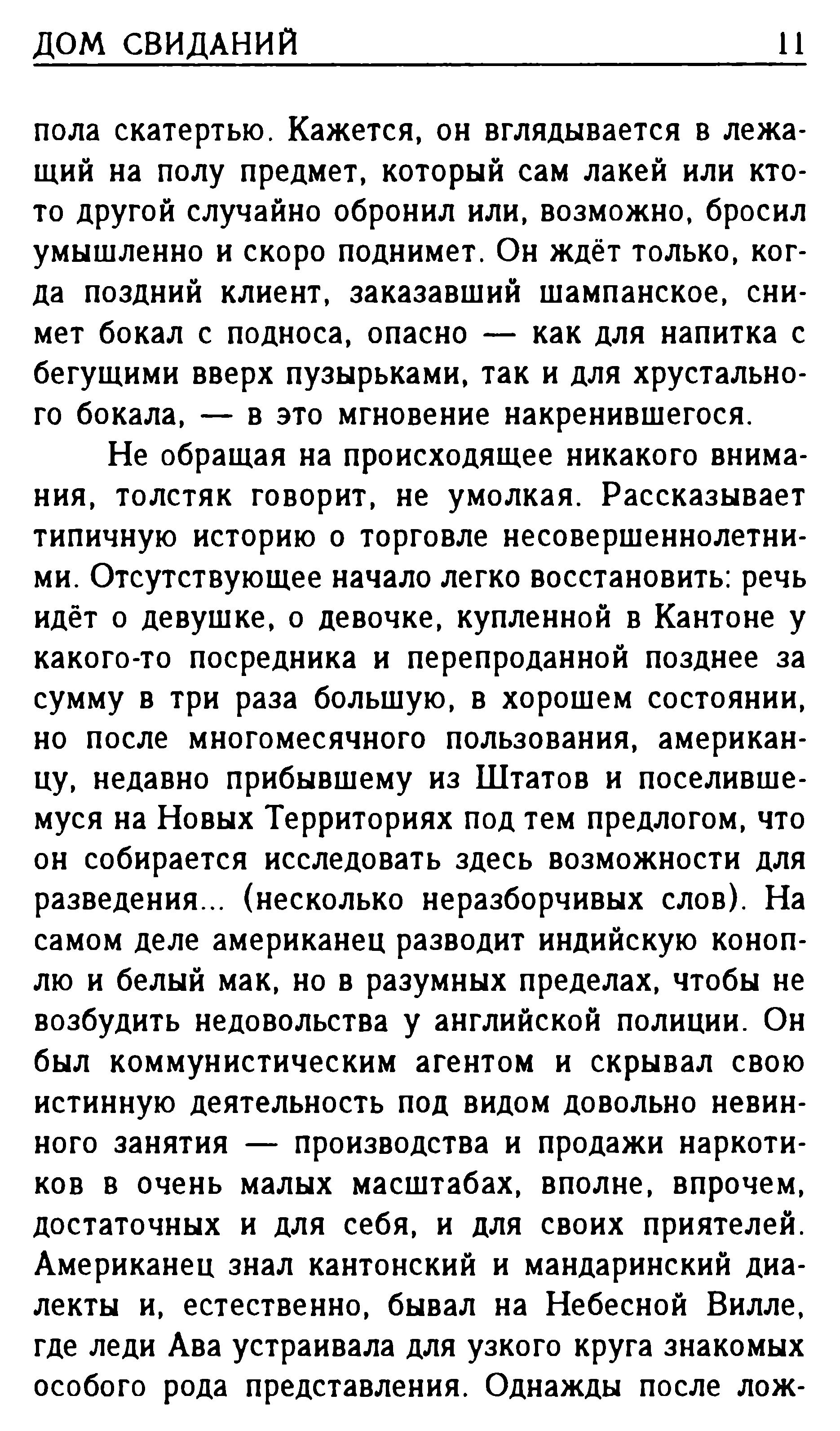 ДОМ СВИДАНИЙ 11

пола скатертью. Кажется, он вглядывается в лежащий на полу предмет, который сам лакей или кто-то другой случайно обронил или, возможно, бросил умышленно и скоро поднимет. Он ждёт только, когда поздний клиент, заказавший шампанское, снимет бокал с подноса, опасно — как для напитка с бегущими вверх пузырьками, так и для хрустального бокала, — в это мгновение накренившегося.

Не обращая на происходящее никакого внимания, толстяк говорит, не умолкая. Рассказывает типичную историю о торговле несовершеннолетними. Отсутствующее начало легко восстановить: речь идёт о девушке, о девочке, купленной в Кантоне у какого-то посредника и перепроданной позднее за сумму в три раза большую, в хорошем состоянии, но после многомесячного пользования, американцу, недавно прибывшему из Штатов и поселившемуся на Новых Территориях под тем предлогом, что он собирается исследовать здесь возможности для разведения... (несколько неразборчивых слов). На самом деле американец разводит индийскую коноплю и белый мак, но в разумных пределах, чтобы не возбудить недовольства у английской полиции. Он был коммунистическим агентом и скрывал свою истинную деятельность под видом довольно невинного занятия — производства и продажи наркотиков в очень малых масштабах, вполне, впрочем, достаточных и для себя, и для своих приятелей. Американец знал кантонский и мандаринский диалекты и, естественно, бывал на Небесной Вилле, где леди Ава устраивала для узкого круга знакомых особого рода представления. Однажды после лож-